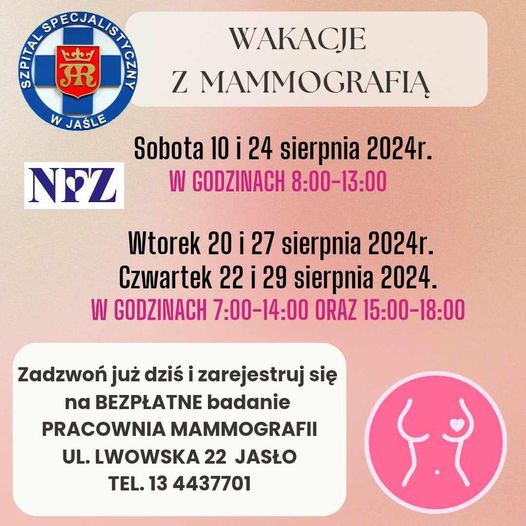 SZPITAL SPECJALISTYCZNY
W JAŚLE

WAKACJE
Z MAMMOGRAFIĄ

NFZ

Sobota 10 i 24 sierpnia 2024r.
W GODZINACH 8:00-13:00

Wtorek 20 i 27 sierpnia 2024r.
Czwartek 22 i 29 sierpnia 2024.
W GODZINACH 7:00-14:00 ORAZ 15:00-18:00

Zadzwoń już dziś i zarejestruj się na BEZPŁATNE badanie
PRACOWNIA MAMMOGRAFII
UL. LWOWSKA 22 JASŁO
TEL. 13 4437701